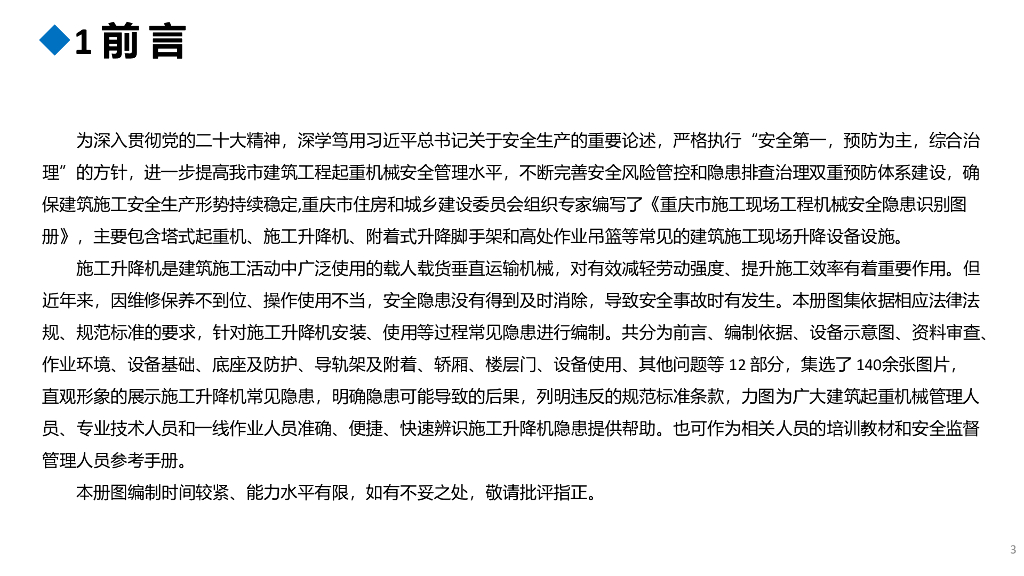 1 前 言

为深入贯彻党的二十大精神，深学笃用习近平总书记关于安全生产的重要论述，严格执行“安全第一，预防为主，综合治理”的方针，进一步提高我市建筑工程起重机械安全管理水平，不断完善安全风险管控和隐患排查治理双重预防体系建设，确保建筑施工安全生产形势持续稳定,重庆市住房和城乡建设委员会组织专家编写了《重庆市施工现场工程机械安全隐患识别图册》，主要包含塔式起重机、施工升降机、附着式升降脚手架和高处作业吊篮等常见的建筑施工现场升降设备设施。

施工升降机是建筑施工活动中广泛使用的载人载货垂直运输机械，对有效减轻劳动强度、提升施工效率有着重要作用。但近年来，因维修保养不到位、操作使用不当，安全隐患没有得到及时消除，导致安全事故时有发生。本册图集依据相应法律法规、规范标准的要求，针对施工升降机安装、使用等过程常见隐患进行编制。共分为前言、编制依据、设备示意图、资料审查、作业环境、设备基础、底座及防护、导轨架及附着、轿厢、楼层门、设备使用、其他问题等 12 部分，集选了 140余张图片，直观形象的展示施工升降机常见隐患，明确隐患可能导致的后果，列明违反的规范标准条款，力图为广大建筑起重机械管理人员、专业技术人员和一线作业人员准确、便捷、快速辨识施工升降机隐患提供帮助。也可作为相关人员的培训教材和安全监督管理人员参考手册。

本册图编制时间较紧、能力水平有限，如有不妥之处，敬请批评指正。

3